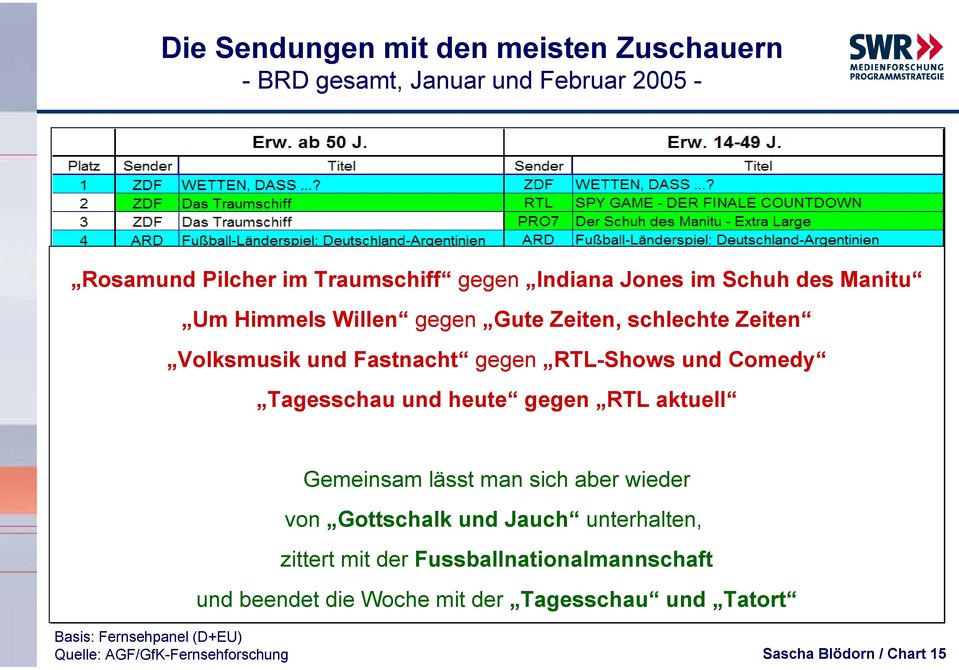 Die Sendungen mit den meisten Zuschauern
- BRD gesamt, Januar und Februar 2005 -

SWR
MEDIENFORSCHUNG
PROGRAMMSTRATEGIE

| | Erw. ab 50 J. | | Erw. 14-49 J. | |
|---|---|---|---|---|
| Platz | Sender | Titel | Sender | Titel |
| 1 | ZDF | WETTEN, DASS ...? | ZDF | WETTEN, DASS ...? |
| 2 | ZDF | Das Traumschiff | RTL | SPY GAME - DER FINALE COUNTDOWN |
| 3 | ZDF | Das Traumschiff | PRO7 | Der Schuh des Manitu - Extra Large |
| 4 | ARD | Fußball-Länderspiel: Deutschland-Argentinien | ARD | Fußball-Länderspiel: Deutschland-Argentinien |

„Rosamund Pilcher im Traumschiff“ gegen „Indiana Jones im Schuh des Manitu“

„Um Himmels Willen“ gegen „Gute Zeiten, schlechte Zeiten“

„Volksmusik und Fastnacht“ gegen „RTL-Shows und Comedy“

„Tagesschau und heute“ gegen „RTL aktuell“

Gemeinsam lässt man sich aber wieder von „Gottschalk und Jauch“ unterhalten, zittert mit der Fussballnationalmannschaft und beendet die Woche mit der „Tagesschau“ und „Tatort“

Basis: Fernsehpanel (D+EU)
Quelle: AGF/GfK-Fernsehforschung

Sascha Blödorn / Chart 15